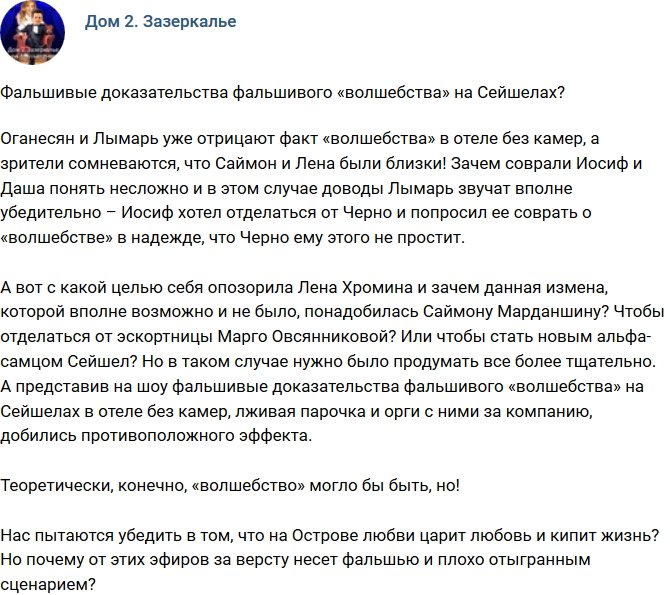 Дом 2. Зазеркалье

Фальшивые доказательства фальшивого «волшебства» на Сейшелах?

Оганесян и Лымарь уже отрицают факт «волшебства» в отеле без камер, а зрители сомневаются, что Саймон и Лена были близки! Зачем соврали Иосиф и Даша понять несложно и в этом случае доводы Лымарь звучат вполне убедительно – Иосиф хотел отделаться от Черно и попросил ее соврать о «волшебстве» в надежде, что Черно ему этого не простит.

А вот с какой целью себя опозорила Лена Хромина и зачем данная измена, которой вполне возможно и не было, понадобилась Саймону Марданшину? Чтобы отделаться от эскортницы Марго Овсянниковой? Или чтобы стать новым альфа-самцом Сейшел? Но в таком случае нужно было продумать все более тщательно. А представив на шоу фальшивые доказательства фальшивого «волшебства» на Сейшелах в отеле без камер, лживая парочка и орги с ними за компанию, добились противоположного эффекта.

Теоретически, конечно, «волшебство» могло бы быть, но!

Нас пытаются убедить в том, что на Острове любви царит любовь и кипит жизнь? Но почему от этих эфиров за версту несет фальшью и плохо отыгранным сценарием?